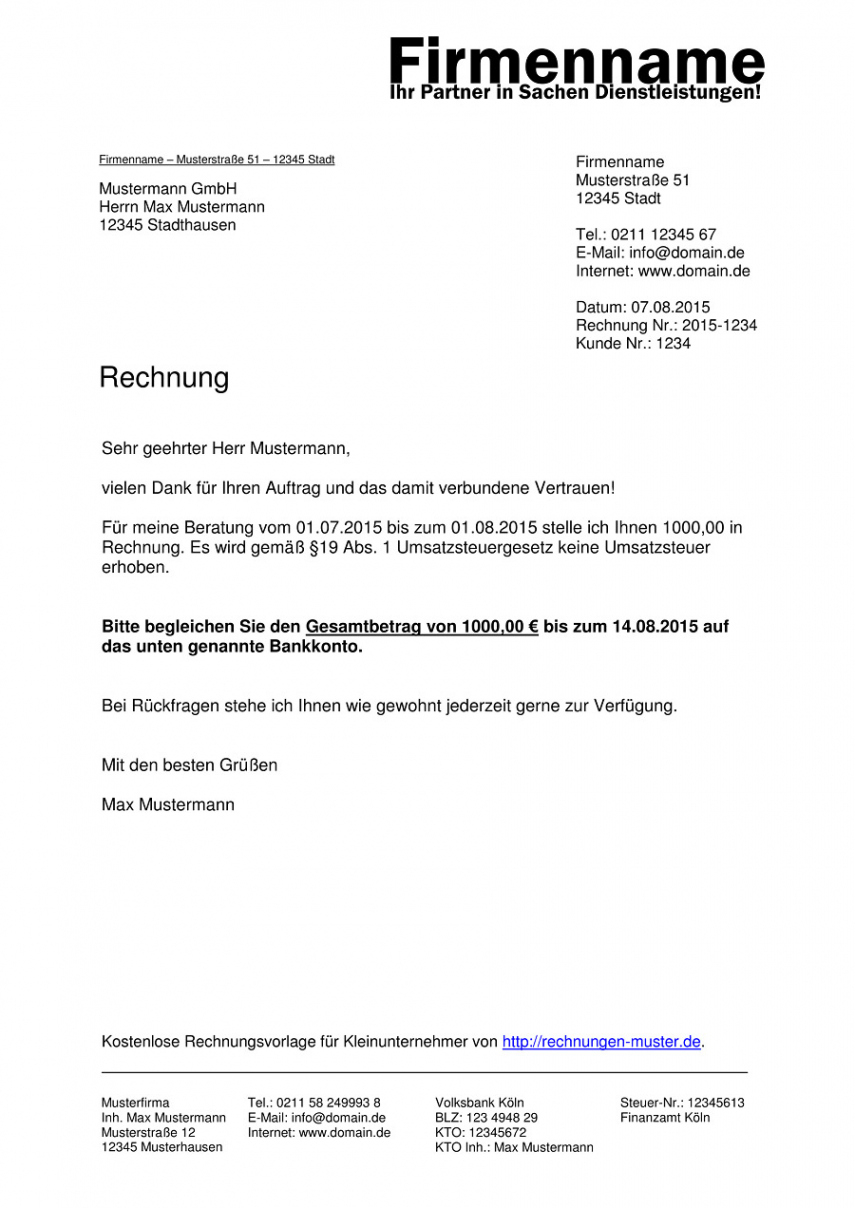 Firmenname
Ihr Partner in Sachen Dienstleistungen!

Firmenname – Musterstraße 51 – 12345 Stadt

Mustermann GmbH
Herrn Max Mustermann
12345 Stadthausen

Firmenname
Musterstraße 51
12345 Stadt

Tel.: 0211 12345 67
E-Mail: info@domain.de
Internet: www.domain.de

Datum: 07.08.2015
Rechnung Nr.: 2015-1234
Kunde Nr.: 1234

Rechnung

Sehr geehrter Herr Mustermann,

vielen Dank für Ihren Auftrag und das damit verbundene Vertrauen!

Für meine Beratung vom 01.07.2015 bis zum 01.08.2015 stelle ich Ihnen 1000,00 in Rechnung. Es wird gemäß §19 Abs. 1 Umsatzsteuergesetz keine Umsatzsteuer erhoben.

Bitte begleichen Sie den Gesamtbetrag von 1000,00 € bis zum 14.08.2015 auf das unten genannte Bankkonto.

Bei Rückfragen stehe ich Ihnen wie gewohnt jederzeit gerne zur Verfügung.

Mit den besten Grüßen

Max Mustermann

Kostenlose Rechnungsvorlage für Kleinunternehmer von http://rechnungen-muster.de.

Musterfirma
Inh. Max Mustermann
Musterstraße 12
12345 Musterhausen

Tel.: 0211 58 249993 8
E-Mail: info@domain.de
Internet: www.domain.de

Volksbank Köln
BLZ: 123 4948 29
KTO: 12345672
KTO Inh.: Max Mustermann

Steuer-Nr.: 12345613
Finanzamt Köln